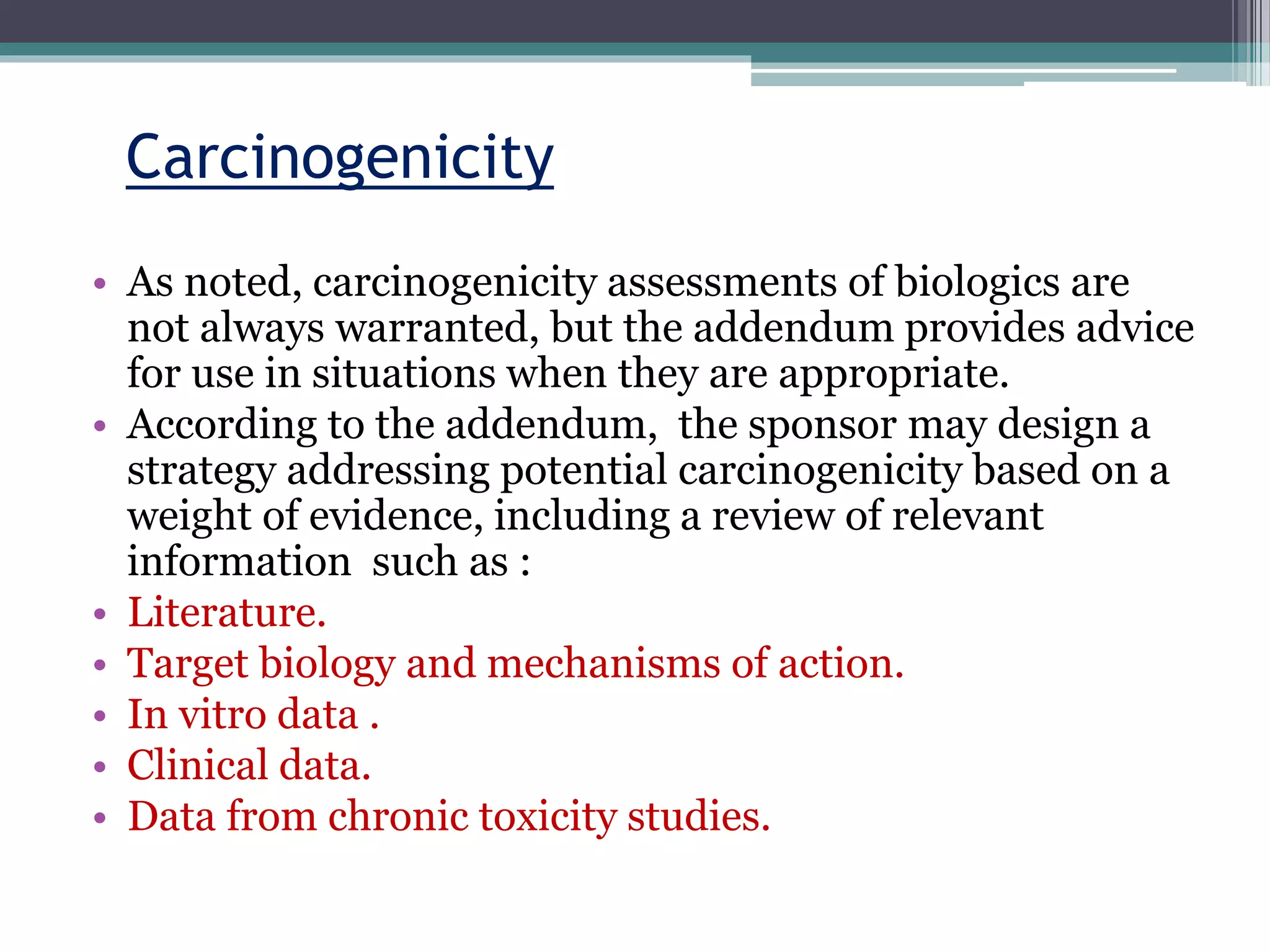 Carcinogenicity

• As noted, carcinogenicity assessments of biologics are not always warranted, but the addendum provides advice for use in situations when they are appropriate.
• According to the addendum, the sponsor may design a strategy addressing potential carcinogenicity based on a weight of evidence, including a review of relevant information such as :
• Literature.
• Target biology and mechanisms of action.
• In vitro data .
• Clinical data.
• Data from chronic toxicity studies.